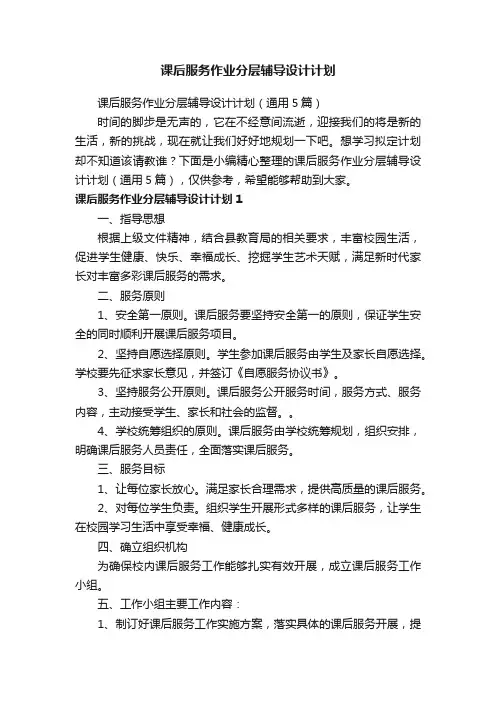 课后服务作业分层辅导设计计划

课后服务作业分层辅导设计计划（通用5篇）

时间的脚步是无声的，它在不经意间流逝，迎接我们的将是新的生活，新的挑战，现在就让我们好好地规划一下吧。想学习拟定计划却不知道该请教谁？下面是小编精心整理的课后服务作业分层辅导设计计划（通用5篇），仅供参考，希望能够帮助到大家。

课后服务作业分层辅导设计计划1

一、指导思想

根据上级文件精神，结合县教育局的相关要求，丰富校园生活，促进学生健康、快乐、幸福成长、挖掘学生艺术天赋，满足新时代家长对丰富多彩课后服务的需求。

二、服务原则

1、安全第一原则。课后服务要坚持安全第一的原则，保证学生安全的同时顺利开展课后服务项目。

2、坚持自愿选择原则。学生参加课后服务由学生及家长自愿选择。学校要先征求家长意见，并签订《自愿服务协议书》。

3、坚持服务公开原则。课后服务公开服务时间，服务方式、服务内容，主动接受学生、家长和社会的监督。。

4、学校统筹组织的原则。课后服务由学校统筹规划，组织安排，明确课后服务人员责任，全面落实课后服务。

三、服务目标

1、让每位家长放心。满足家长合理需求，提供高质量的课后服务。

2、对每位学生负责。组织学生开展形式多样的课后服务，让学生在校园学习生活中享受幸福、健康成长。

四、确立组织机构

为确保校内课后服务工作能够扎实有效开展，成立课后服务工作小组。

五、工作小组主要工作内容：

1、制订好课后服务工作实施方案，落实具体的课后服务开展，提